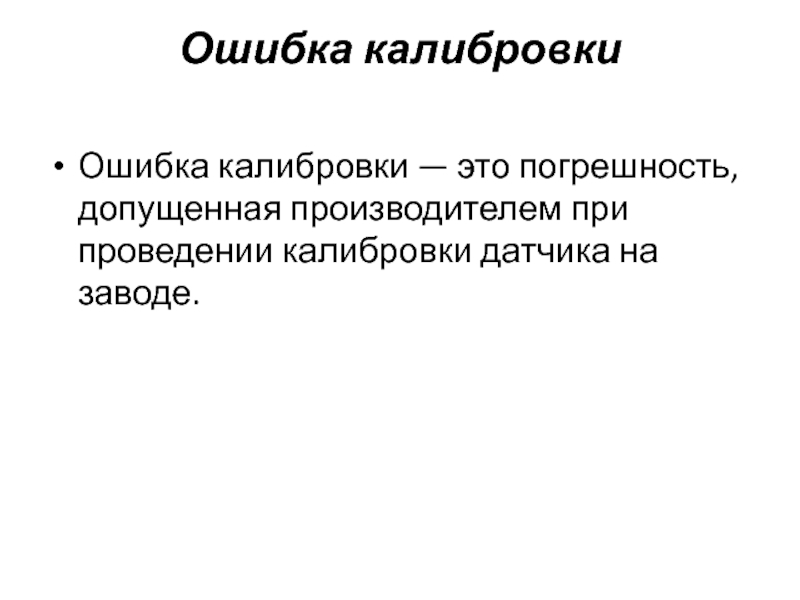 Ошибка калибровки

• Ошибка калибровки — это погрешность, допущенная производителем при проведении калибровки датчика на заводе.